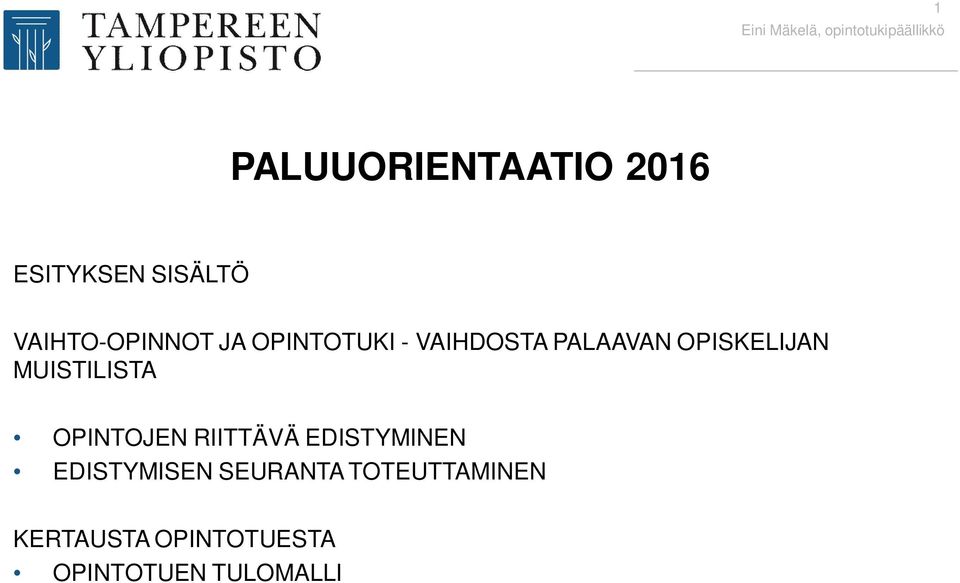 TAMPEREEN YLIOPISTO

1

Eini Mäkelä, opintotukipäällikkö

PALUUORIENTAATIO 2016

ESITYKSEN SISÄLTÖ

VAIHTO-OPINNOT JA OPINTOTUKI - VAIHDOSTA PALAAVAN OPISKELIJAN MUISTILISTA

• OPINTOJEN RIITTÄVÄ EDISTYMINEN
• EDISTYMISEN SEURANTA TOTEUTTAMINEN

KERTAUSTA OPINTOTUESTA
• OPINTOTUEN TULOMALLI